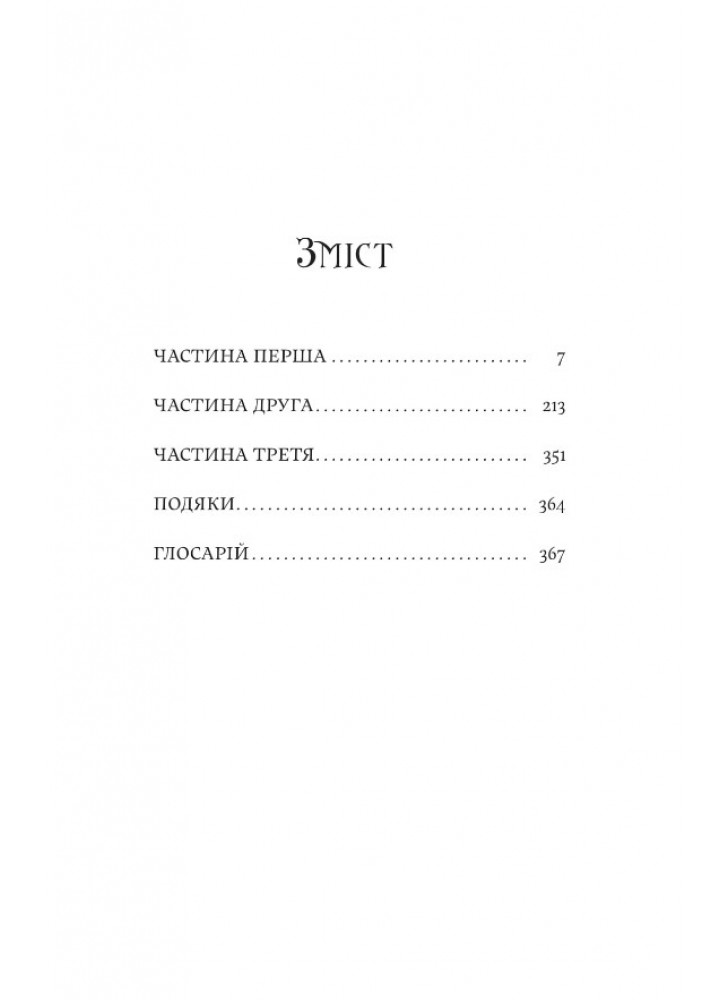 Зміст

ЧАСТИНА ПЕРША 7

ЧАСТИНА ДРУГА 213

ЧАСТИНА ТРЕТЯ 351

ПОДЯКИ 364

ГЛОСАРІЙ 367